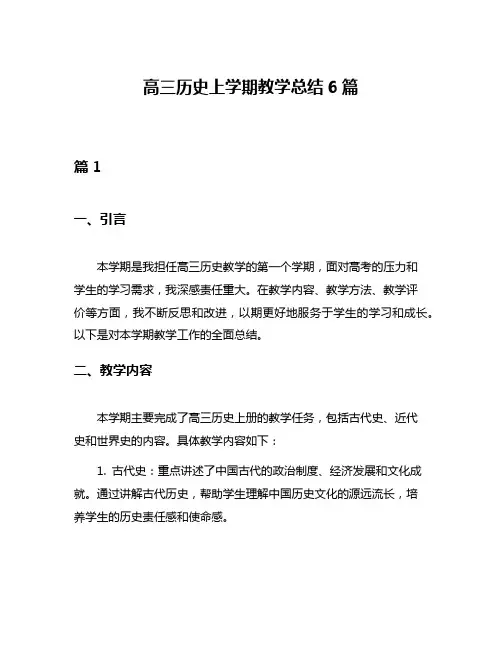 高三历史上学期教学总结 6 篇

篇 1

一、引言

本学期是我担任高三历史教学的第一个学期，面对高考的压力和学生的学习需求，我深感责任重大。在教学内容、教学方法、教学评价等方面，我不断反思和改进，以期更好地服务于学生的学习和成长。以下是对本学期教学工作的全面总结。

二、教学内容

本学期主要完成了高三历史上册的教学任务，包括古代史、近代史和世界史的内容。具体教学内容如下：

1. 古代史：重点讲述了中国古代的政治制度、经济发展和文化成就。通过讲解古代历史，帮助学生理解中国历史文化的源远流长，培养学生的历史责任感和使命感。